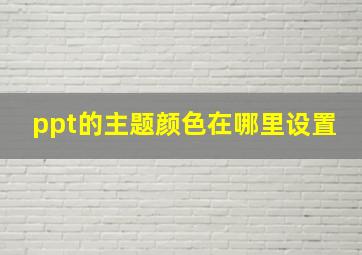 ppt的主题颜色在哪里设置